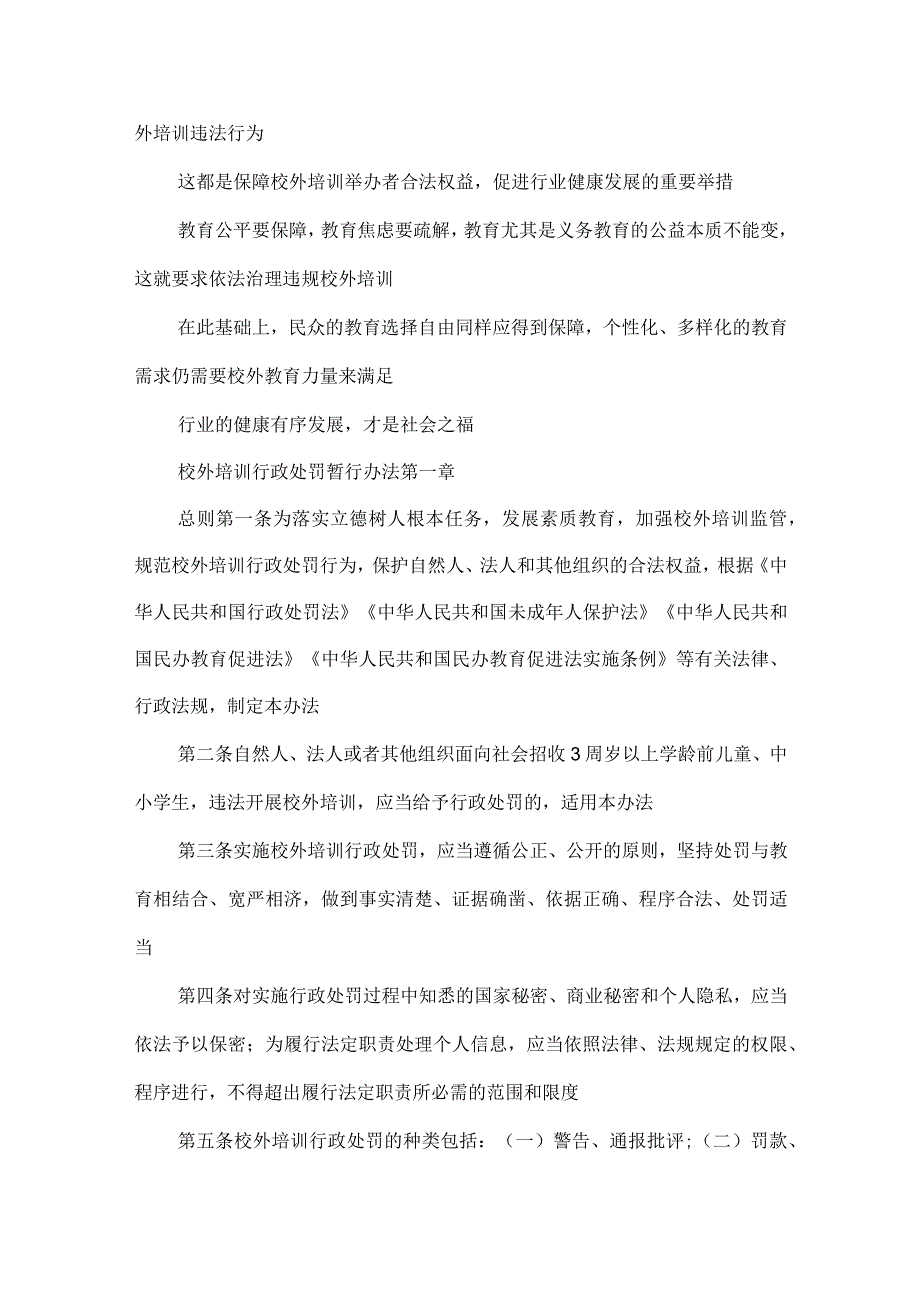 外培训违法行为

这都是保障校外培训举办者合法权益，促进行业健康发展的重要举措

教育公平要保障，教育焦虑要疏解，教育尤其是义务教育的公益本质不能变，这就要求依法治理违规校外培训

在此基础上，民众的教育选择自由同样应得到保障，个性化、多样化的教育需求仍需要校外教育力量来满足

行业的健康有序发展，才是社会之福

校外培训行政处罚暂行办法第一章

总则第一条为落实立德树人根本任务，发展素质教育，加强校外培训监管，规范校外培训行政处罚行为，保护自然人、法人和其他组织的合法权益，根据《中华人民共和国行政处罚法》《中华人民共和国未成年人保护法》《中华人民共和国民办教育促进法》《中华人民共和国民办教育促进法实施条例》等有关法律、行政法规，制定本办法

第二条自然人、法人或者其他组织面向社会招收3周岁以上学龄前儿童、中小学生，违法开展校外培训，应当给予行政处罚的，适用本办法

第三条实施校外培训行政处罚，应当遵循公正、公开的原则，坚持处罚与教育相结合、宽严相济，做到事实清楚、证据确凿、依据正确、程序合法、处罚适当

第四条对实施行政处罚过程中知悉的国家秘密、商业秘密和个人隐私，应当依法予以保密；为履行法定职责处理个人信息，应当依照法律、法规规定的权限、程序进行，不得超出履行法定职责所必需的范围和限度

第五条校外培训行政处罚的种类包括：（一）警告、通报批评；（二）罚款、